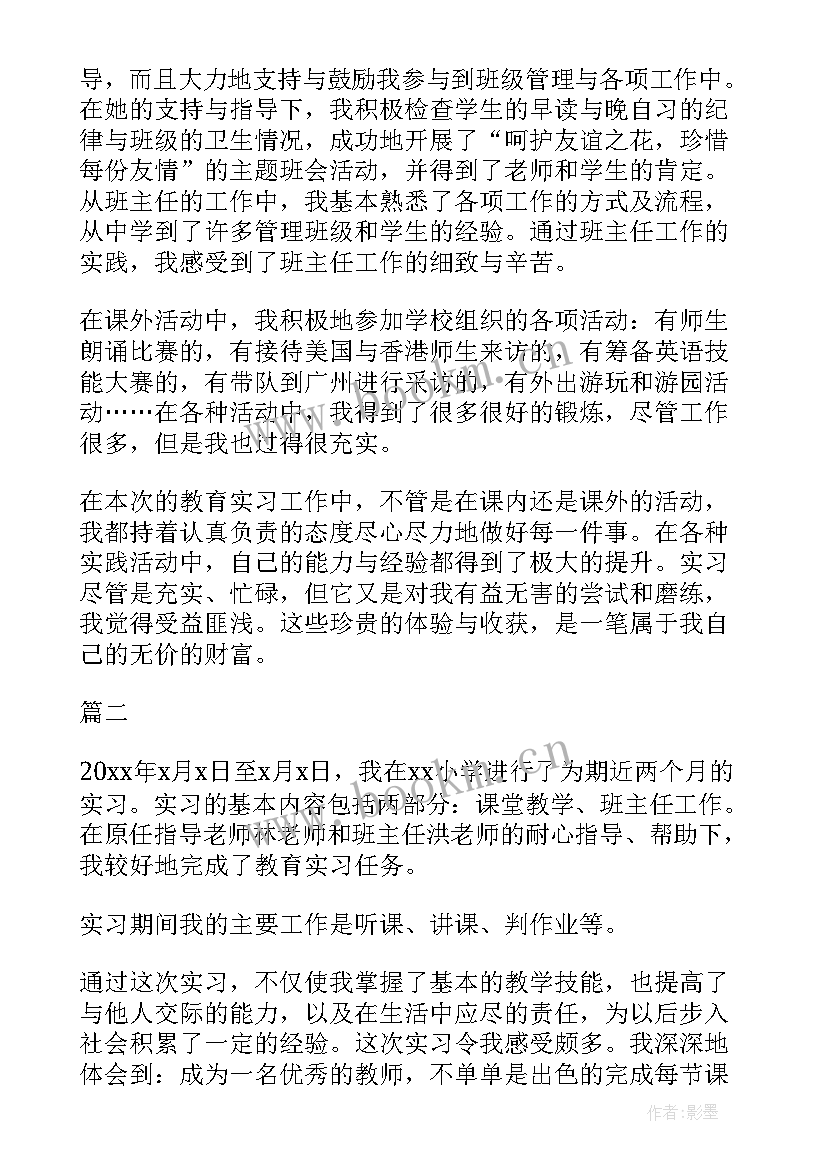 导，而且大力地支持与鼓励我参与到班级管理与各项工作中。在她的支持与指导下，我积极检查学生的早读与晚自习的纪律与班级的卫生情况，成功地开展了“呵护友谊之花，珍惜每份友情”的主题班会活动，并得到了老师和学生的肯定。从班主任的工作中，我基本熟悉了各项工作的方式及流程，从中学到了许多管理班级和学生的经验。通过班主任工作的实践，我感受到了班主任工作的细致与辛苦。

在课外活动中，我积极地参加学校组织的各项活动：有师生朗诵比赛的，有接待美国与香港师生来访的，有筹备英语技能大赛的，有带队到广州进行采访的，有外出游玩和游园活动……在各种活动中，我得到了很多很好的锻炼，尽管工作很多，但是我也过得很充实。

在本次的教育实习工作中，不管是在课内还是课外的活动，我都持着认真负责的态度尽心尽力地做好每一件事。在各种实践活动中，自己的能力与经验都得到了极大的提升。实习尽管是充实、忙碌，但它又是对我有益无害的尝试和磨练，我觉得受益匪浅。这些珍贵的体验与收获，是一笔属于我自己的无价的财富。

篇二

20xx年x月x日至x月x日，我在xx小学进行了为期近两个月的实习。实习的基本内容包括两部分：课堂教学、班主任工作。在原任指导老师林老师和班主任洪老师的耐心指导、帮助下，我较好地完成了教育实习任务。

实习期间我的主要工作是听课、讲课、判作业等。

通过这次实习，不仅使我掌握了基本的教学技能，也提高了与他人交际的能力，以及在生活中应尽的责任，为以后步入社会积累了一定的经验。这次实习令我感受颇多。我深深地体会到：成为一名优秀的教师，不单单是出色的完成每节课

作者:影墨